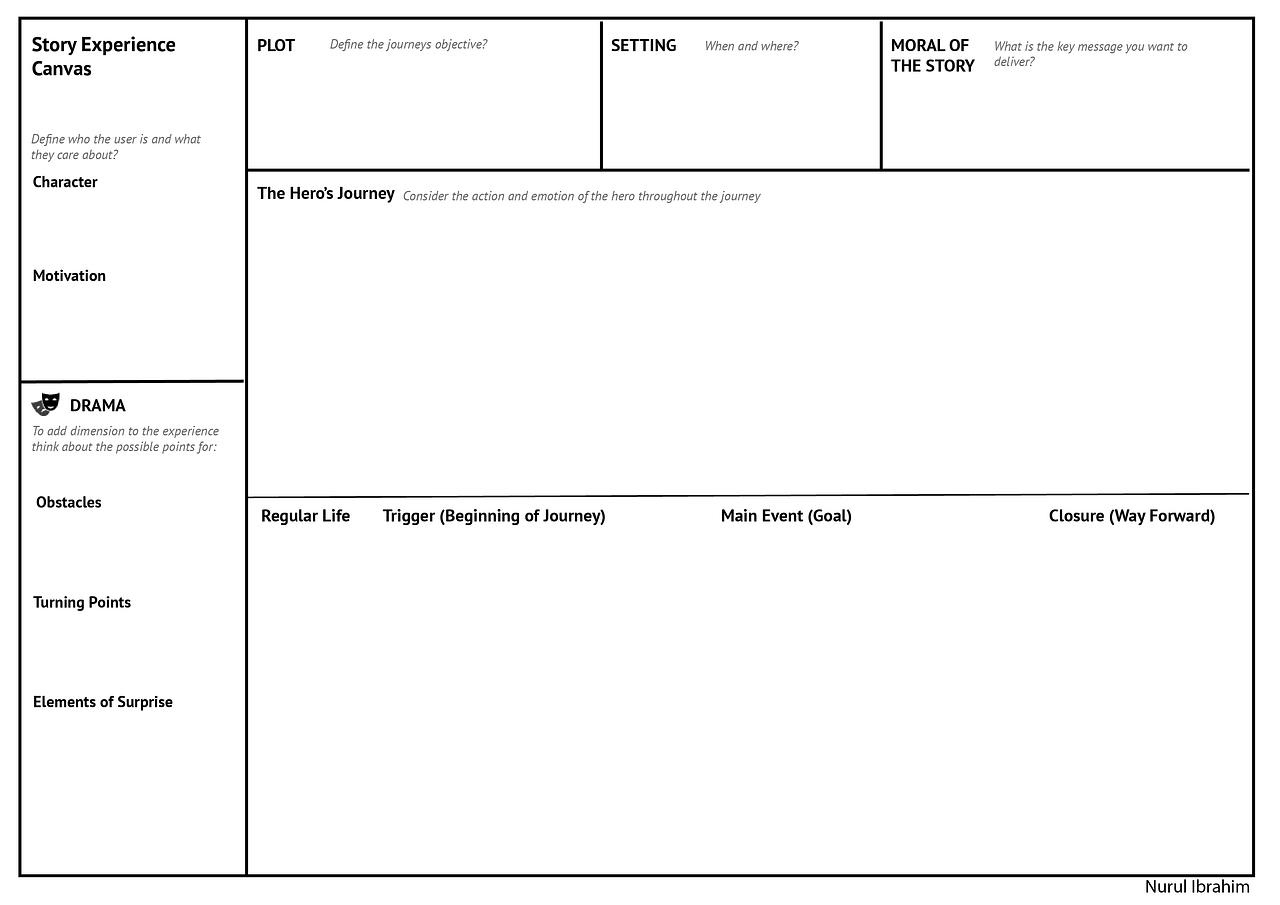 Story Experience Canvas

Define who the user is and what they care about?

Character

Motivation

DRAMA

To add dimension to the experience think about the possible points for:

Obstacles

Turning Points

Elements of Surprise

PLOT Define the journeys objective?

SETTING When and where?

MORAL OF THE STORY What is the key message you want to deliver?

The Hero's Journey Consider the action and emotion of the hero throughout the journey

Regular Life Trigger (Beginning of Journey) Main Event (Goal) Closure (Way Forward)

Nurul Ibrahim